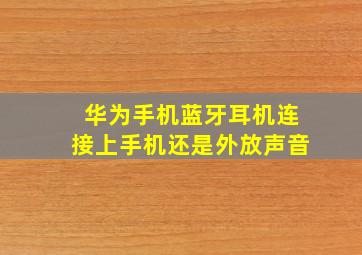 华为手机蓝牙耳机连接上手机还是外放声音